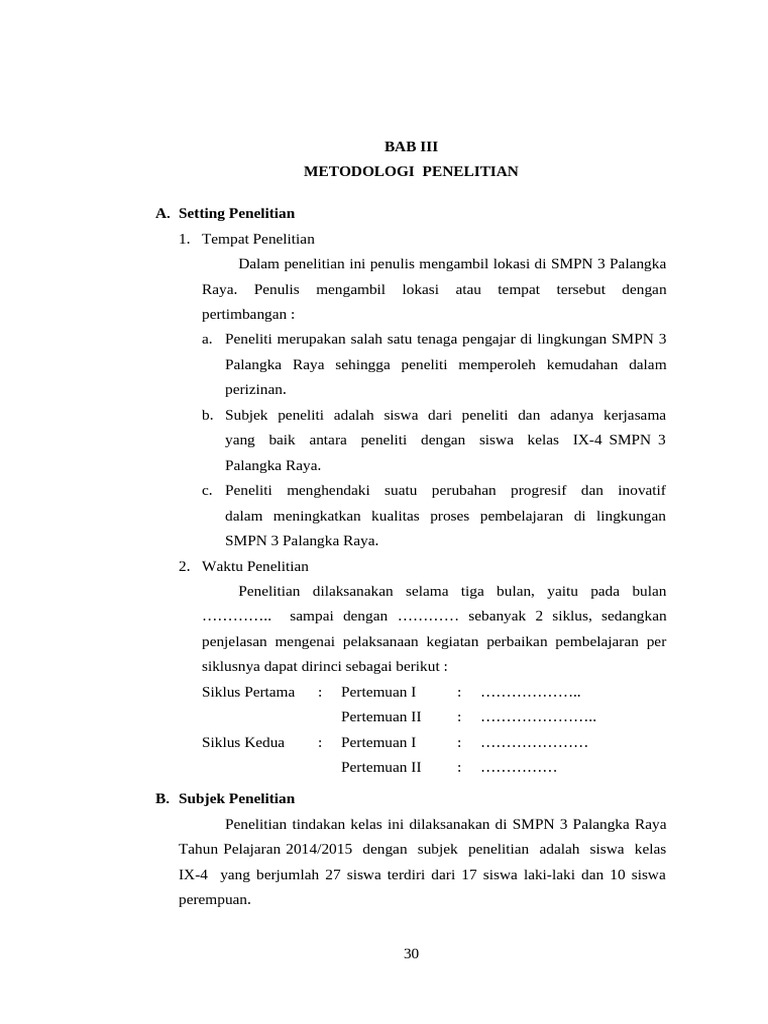 BAB III
METODOLOGI PENELITIAN

A. Setting Penelitian
1. Tempat Penelitian

Dalam penelitian ini penulis mengambil lokasi di SMPN 3 Palangka Raya. Penulis mengambil lokasi atau tempat tersebut dengan pertimbangan :

a. Peneliti merupakan salah satu tenaga pengajar di lingkungan SMPN 3 Palangka Raya sehingga peneliti memperoleh kemudahan dalam perizinan.
b. Subjek peneliti adalah siswa dari peneliti dan adanya kerjasama yang baik antara peneliti dengan siswa kelas IX-4 SMPN 3 Palangka Raya.
c. Peneliti menghendaki suatu perubahan progresif dan inovatif dalam meningkatkan kualitas proses pembelajaran di lingkungan SMPN 3 Palangka Raya.

2. Waktu Penelitian

Penelitian dilaksanakan selama tiga bulan, yaitu pada bulan ………….. sampai dengan ………… sebanyak 2 siklus, sedangkan penjelasan mengenai pelaksanaan kegiatan perbaikan pembelajaran per siklusnya dapat dirinci sebagai berikut :

Siklus Pertama : Pertemuan I : ………………..
Pertemuan II : …………………..
Siklus Kedua : Pertemuan I : …………………
Pertemuan II : ……………

B. Subjek Penelitian

Penelitian tindakan kelas ini dilaksanakan di SMPN 3 Palangka Raya Tahun Pelajaran 2014/2015 dengan subjek penelitian adalah siswa kelas IX-4 yang berjumlah 27 siswa terdiri dari 17 siswa laki-laki dan 10 siswa perempuan.

30